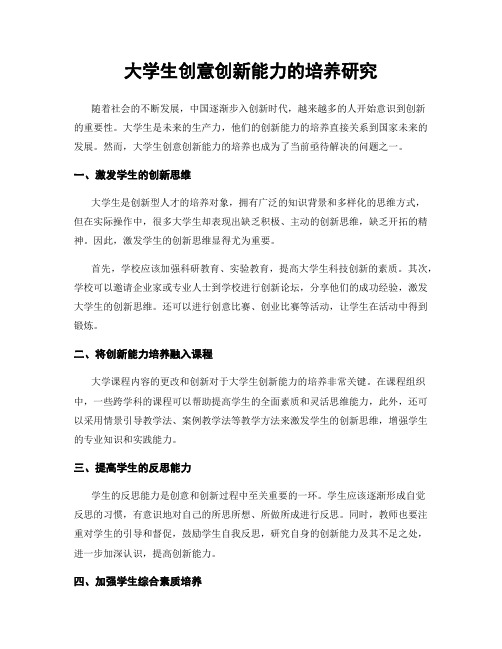 大学生创意创新能力的培养研究

随着社会的不断发展，中国逐渐步入创新时代，越来越多的人开始意识到创新的重要性。大学生是未来的生产力，他们的创新能力的培养直接关系到国家未来的发展。然而，大学生创意创新能力的培养也成为了当前亟待解决的问题之一。

一、激发学生的创新思维

大学生是创新型人才的培养对象，拥有广泛的知识背景和多样化的思维方式，但在实际操作中，很多大学生却表现出缺乏积极、主动的创新思维，缺乏开拓的精神。因此，激发学生的创新思维显得尤为重要。

首先，学校应该加强科研教育、实验教育，提高大学生科技创新的素质。其次，学校可以邀请企业家或专业人士到学校进行创新论坛，分享他们的成功经验，激发大学生的创新思维。还可以进行创意比赛、创业比赛等活动，让学生在活动中得到锻炼。

二、将创新能力培养融入课程

大学课程内容的更改和创新对于大学生创新能力的培养非常关键。在课程组织中，一些跨学科的课程可以帮助提高学生的全面素质和灵活思维能力，此外，还可以采用情景引导教学法、案例教学法等教学方法来激发学生的创新思维，增强学生的专业知识和实践能力。

三、提高学生的反思能力

学生的反思能力是创意和创新过程中至关重要的一环。学生应该逐渐形成自觉反思的习惯，有意识地对自己的所思所想、所做所成进行反思。同时，教师也要注重对学生的引导和督促，鼓励学生自我反思，研究自身的创新能力及其不足之处，进一步加深认识，提高创新能力。

四、加强学生综合素质培养